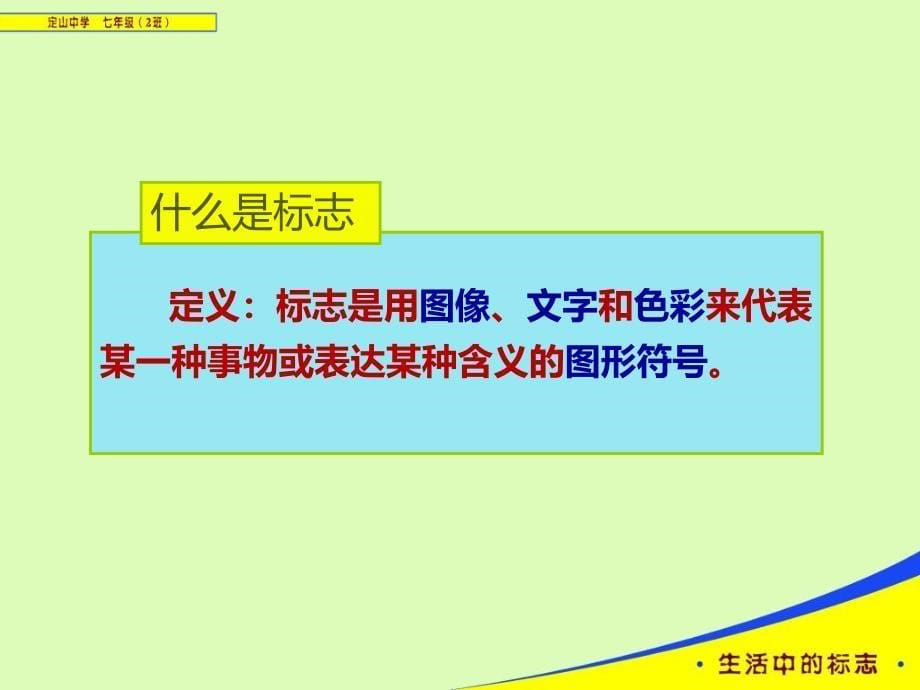 定山中学　七年级（2班）

什么是标志

定义：标志是用图像、文字和色彩来代表某一种事物或表达某种含义的图形符号。

· 生活中的标志 ·